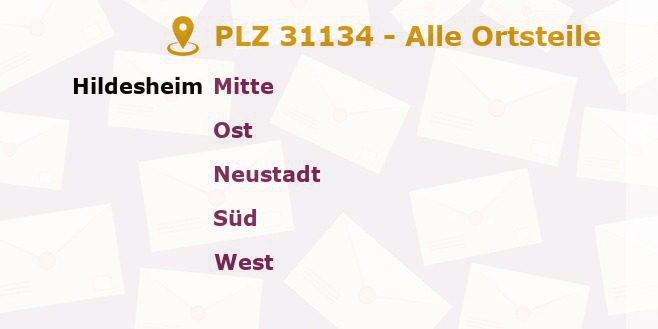 PLZ 31134 - Alle Ortsteile

Hildesheim Mitte

Ost

Neustadt

Süd

West